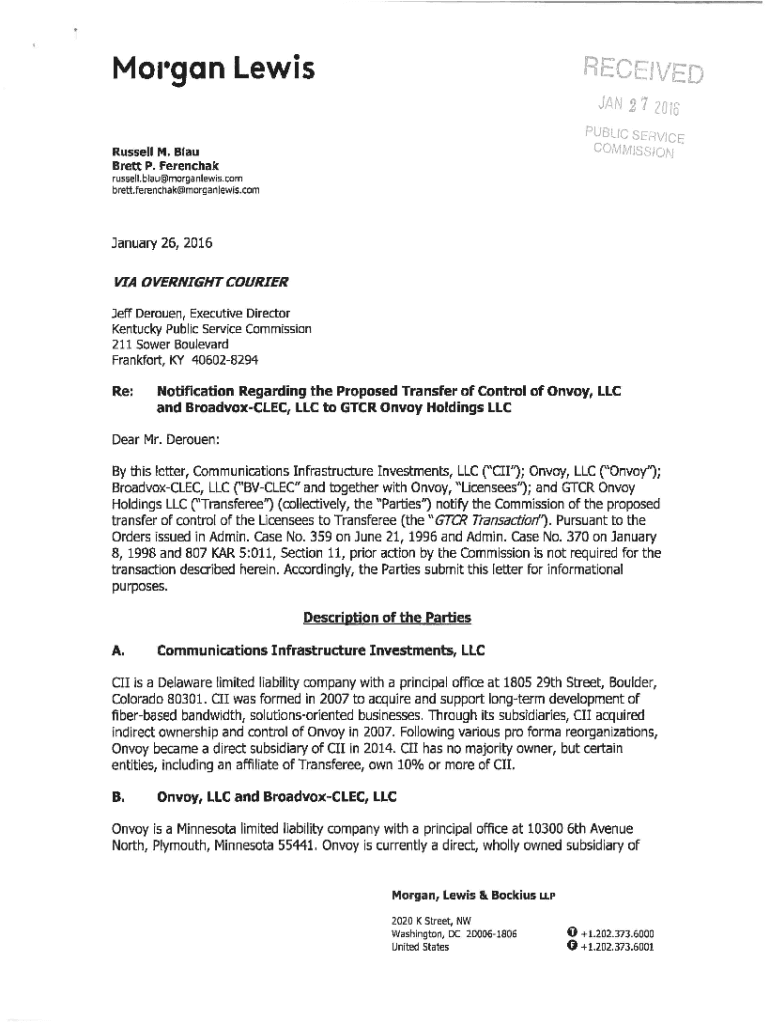 Morgan Lewis

RECEIVED
JAN 27 2016
PUBLIC SERVICE COMMISSION

Russell M. Blau
Brett P. Ferenchak
russell.blau@morganlewis.com
brett.ferenchak@morganlewis.com

January 26, 2016

VIA OVERNIGHT COURIER

Jeff Derouen, Executive Director
Kentucky Public Service Commission
211 Sower Boulevard
Frankfort, KY 40602-8294

Re: Notification Regarding the Proposed Transfer of Control of Onvoy, LLC and Broadvox-CLEC, LLC to GTCR Onvoy Holdings LLC

Dear Mr. Derouen:

By this letter, Communications Infrastructure Investments, LLC ("CII"); Onvoy, LLC ("Onvoy"); Broadvox-CLEC, LLC ("BV-CLEC" and together with Onvoy, "Licensees"); and GTCR Onvoy Holdings LLC ("Transferee") (collectively, the "Parties") notify the Commission of the proposed transfer of control of the Licensees to Transferee (the "GTCR Transaction"). Pursuant to the Orders issued in Admin. Case No. 359 on June 21, 1996 and Admin. Case No. 370 on January 8, 1998 and 807 KAR 5:011, Section 11, prior action by the Commission is not required for the transaction described herein. Accordingly, the Parties submit this letter for informational purposes.

Description of the Parties

A. Communications Infrastructure Investments, LLC

CII is a Delaware limited liability company with a principal office at 1805 29th Street, Boulder, Colorado 80301. CII was formed in 2007 to acquire and support long-term development of fiber-based bandwidth, solutions-oriented businesses. Through its subsidiaries, CII acquired indirect ownership and control of Onvoy in 2007. Following various pro forma reorganizations, Onvoy became a direct subsidiary of CII in 2014. CII has no majority owner, but certain entities, including an affiliate of Transferee, own 10% or more of CII.

B. Onvoy, LLC and Broadvox-CLEC, LLC

Onvoy is a Minnesota limited liability company with a principal office at 10300 6th Avenue North, Plymouth, Minnesota 55441. Onvoy is currently a direct, wholly owned subsidiary of

Morgan, Lewis & Bockius LLP

2020 K Street, NW
Washington, DC 20006-1806
United States

T +1.202.373.6000
F +1.202.373.6001